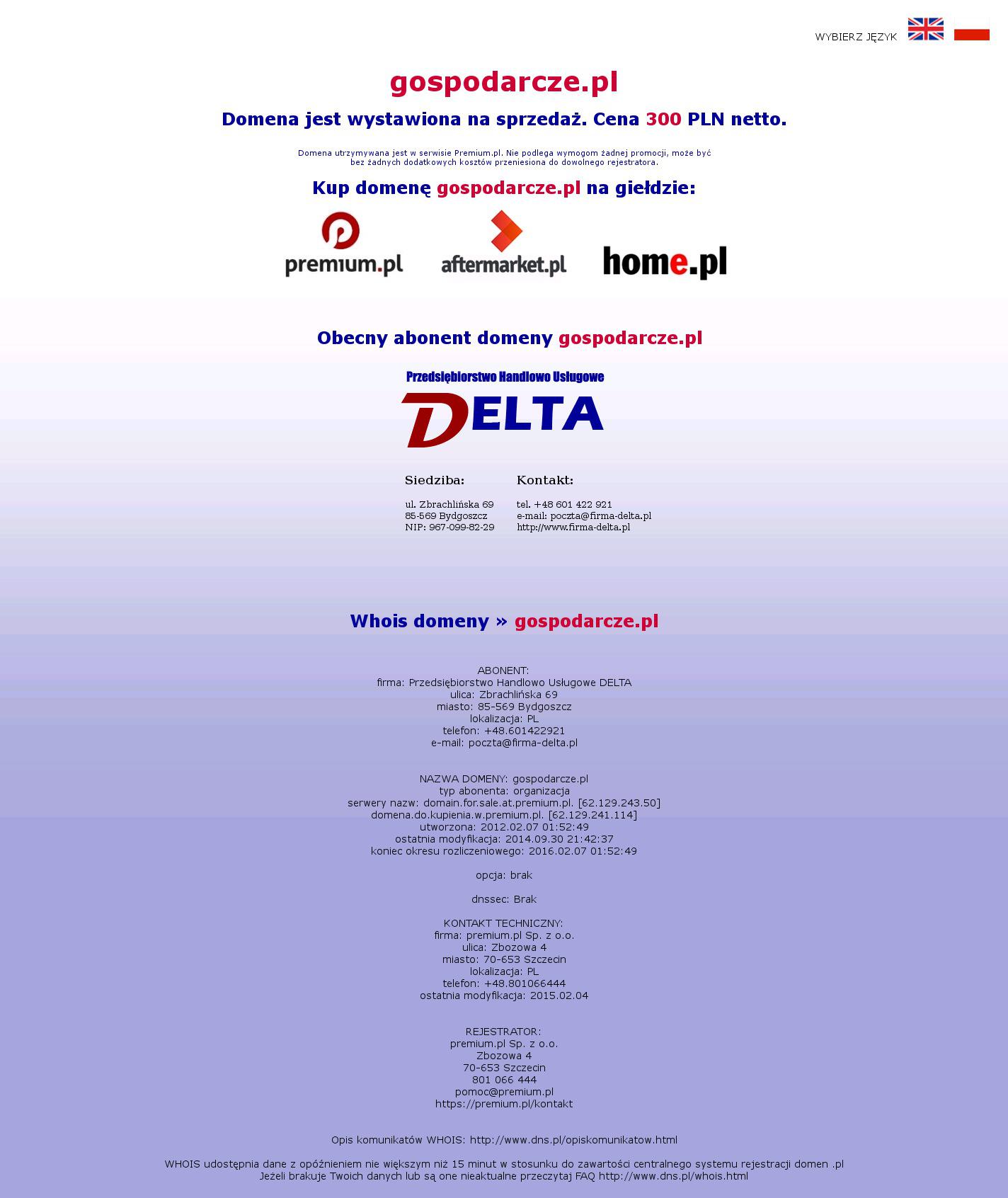 WYBIERZ JĘZYK

gospodarcze.pl

Domena jest wystawiona na sprzedaż. Cena 300 PLN netto.

Domena utrzymywana jest w serwisie Premium.pl. Nie podlega wymogom żadnej promocji, może być bez żadnych dodatkowych kosztów przeniesiona do dowolnego rejestratora.

Kup domenę gospodarcze.pl na giełdzie:

premium.pl aftermarket.pl home.pl

Obecny abonent domeny gospodarcze.pl

Przedsiębiorstwo Handlowo Usługowe
DELTA

Siedziba:
ul. Zbrachlińska 69
85-569 Bydgoszcz
NIP: 967-099-82-29

Kontakt:
tel. +48 601 422 921
e-mail: poczta@firma-delta.pl
http://www.firma-delta.pl

Whois domeny » gospodarcze.pl

ABONENT:
firma: Przedsiębiorstwo Handlowo Usługowe DELTA
ulica: Zbrachlińska 69
miasto: 85-569 Bydgoszcz
lokalizacja: PL
telefon: +48.601422921
e-mail: poczta@firma-delta.pl

NAZWA DOMENY: gospodarcze.pl
typ abonenta: organizacja
serwery nazw: domain.for.sale.at.premium.pl. [62.129.243.50]
domena.do.kupienia.w.premium.pl. [62.129.241.114]
utworzona: 2012.02.07 01:52:49
ostatnia modyfikacja: 2014.09.30 21:42:37
koniec okresu rozliczeniowego: 2016.02.07 01:52:49

opcja: brak

dnssec: Brak

KONTAKT TECHNICZNY:
firma: premium.pl Sp. z o.o.
ulica: Zbozowa 4
miasto: 70-653 Szczecin
lokalizacja: PL
telefon: +48.801066444
ostatnia modyfikacja: 2015.02.04

REJESTRATOR:
premium.pl Sp. z o.o.
Zbozowa 4
70-653 Szczecin
801 066 444
pomoc@premium.pl
https://premium.pl/kontakt

Opis komunikatów WHOIS: http://www.dns.pl/opiskomunikatow.html

WHOIS udostępnia dane z opóźnieniem nie większym niż 15 minut w stosunku do zawartości centralnego systemu rejestracji domen .pl
Jeżeli brakuje Twoich danych lub są one nieaktualne przeczytaj FAQ http://www.dns.pl/whois.html